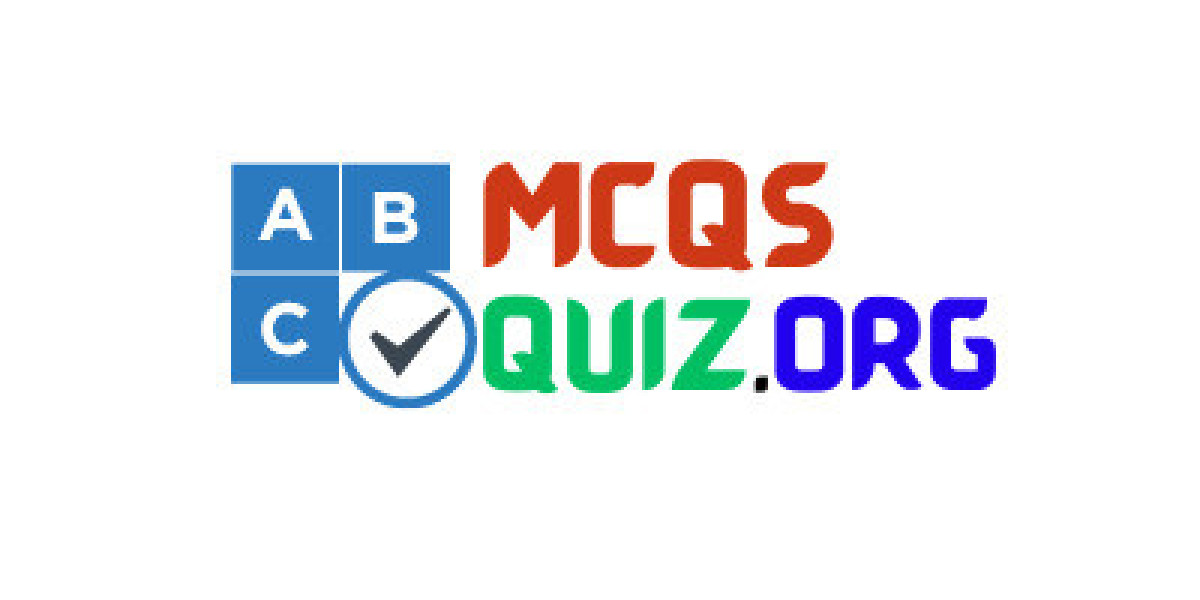 A B
C

MCQS
QUIZ.ORG